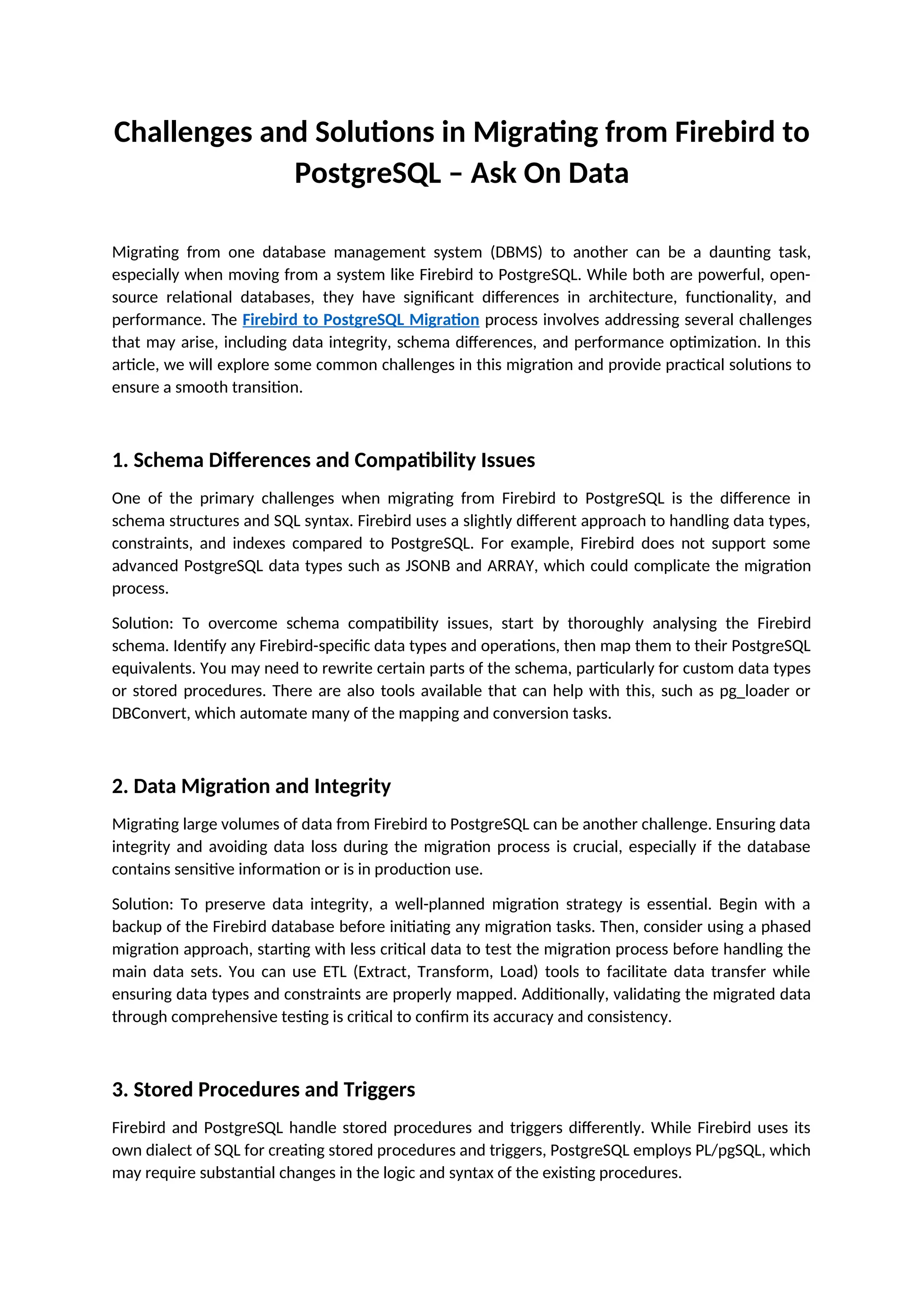 Challenges and Solutions in Migrating from Firebird to PostgreSQL – Ask On Data

Migrating from one database management system (DBMS) to another can be a daunting task, especially when moving from a system like Firebird to PostgreSQL. While both are powerful, open-source relational databases, they have significant differences in architecture, functionality, and performance. The Firebird to PostgreSQL Migration process involves addressing several challenges that may arise, including data integrity, schema differences, and performance optimization. In this article, we will explore some common challenges in this migration and provide practical solutions to ensure a smooth transition.

1. Schema Differences and Compatibility Issues

One of the primary challenges when migrating from Firebird to PostgreSQL is the difference in schema structures and SQL syntax. Firebird uses a slightly different approach to handling data types, constraints, and indexes compared to PostgreSQL. For example, Firebird does not support some advanced PostgreSQL data types such as JSONB and ARRAY, which could complicate the migration process.

Solution: To overcome schema compatibility issues, start by thoroughly analysing the Firebird schema. Identify any Firebird-specific data types and operations, then map them to their PostgreSQL equivalents. You may need to rewrite certain parts of the schema, particularly for custom data types or stored procedures. There are also tools available that can help with this, such as pg_loader or DBConvert, which automate many of the mapping and conversion tasks.

2. Data Migration and Integrity

Migrating large volumes of data from Firebird to PostgreSQL can be another challenge. Ensuring data integrity and avoiding data loss during the migration process is crucial, especially if the database contains sensitive information or is in production use.

Solution: To preserve data integrity, a well-planned migration strategy is essential. Begin with a backup of the Firebird database before initiating any migration tasks. Then, consider using a phased migration approach, starting with less critical data to test the migration process before handling the main data sets. You can use ETL (Extract, Transform, Load) tools to facilitate data transfer while ensuring data types and constraints are properly mapped. Additionally, validating the migrated data through comprehensive testing is critical to confirm its accuracy and consistency.

3. Stored Procedures and Triggers

Firebird and PostgreSQL handle stored procedures and triggers differently. While Firebird uses its own dialect of SQL for creating stored procedures and triggers, PostgreSQL employs PL/pgSQL, which may require substantial changes in the logic and syntax of the existing procedures.